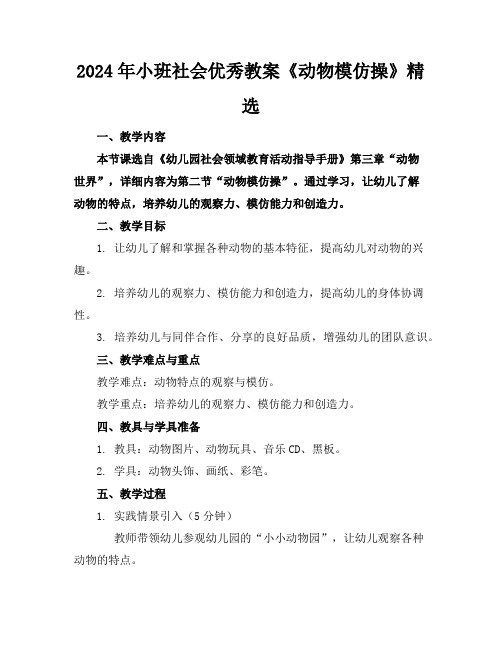 2024年小班社会优秀教案《动物模仿操》精选

一、教学内容

本节课选自《幼儿园社会领域教育活动指导手册》第三章“动物世界”，详细内容为第二节“动物模仿操”。通过学习，让幼儿了解动物的特点，培养幼儿的观察力、模仿能力和创造力。

二、教学目标

1. 让幼儿了解和掌握各种动物的基本特征，提高幼儿对动物的兴趣。

2. 培养幼儿的观察力、模仿能力和创造力，提高幼儿的身体协调性。

3. 培养幼儿与同伴合作、分享的良好品质，增强幼儿的团队意识。

三、教学难点与重点

教学难点：动物特点的观察与模仿。

教学重点：培养幼儿的观察力、模仿能力和创造力。

四、教具与学具准备

1. 教具：动物图片、动物玩具、音乐CD、黑板。

2. 学具：动物头饰、画纸、彩笔。

五、教学过程

1. 实践情景引入（5分钟）

教师带领幼儿参观幼儿园的“小小动物园”，让幼儿观察各种动物的特点。